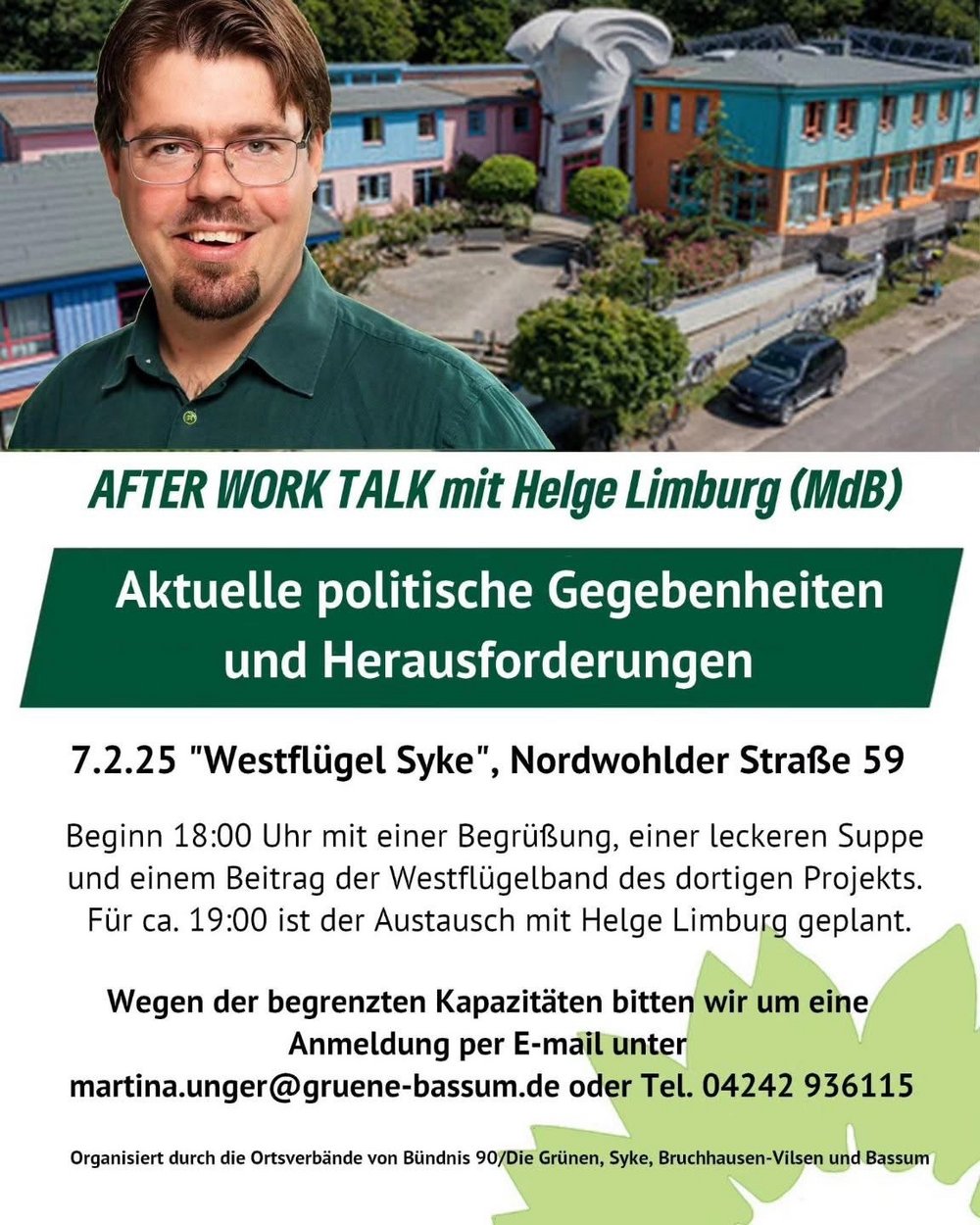 AFTER WORK TALK mit Helge Limburg (MdB)

Aktuelle politische Gegebenheiten und Herausforderungen

7.2.25 "Westflügel Syke", Nordwohlder Straße 59

Beginn 18:00 Uhr mit einer Begrüßung, einer leckeren Suppe und einem Beitrag der Westflügelband des dortigen Projekts. Für ca. 19:00 ist der Austausch mit Helge Limburg geplant.

Wegen der begrenzten Kapazitäten bitten wir um eine Anmeldung per E-mail unter martina.unger@gruene-bassum.de oder Tel. 04242 936115

Organisiert durch die Ortsverbände von Bündnis 90/Die Grünen, Syke, Bruchhausen-Vilsen und Bassum